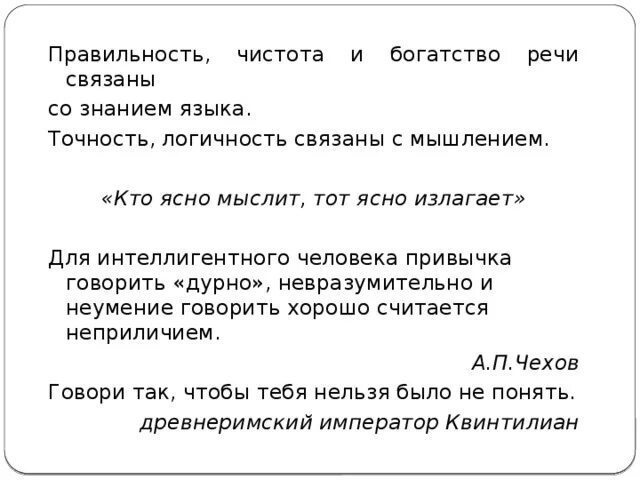 Правильность, чистота и богатство речи связаны

со знанием языка.

Точность, логичность связаны с мышлением.

«Кто ясно мыслит, тот ясно излагает»

Для интеллигентного человека привычка говорить «дурно», невразумительно и неумение говорить хорошо считается неприличием.

А.П.Чехов

Говори так, чтобы тебя нельзя было не понять.

древнеримский император Квинтилиан